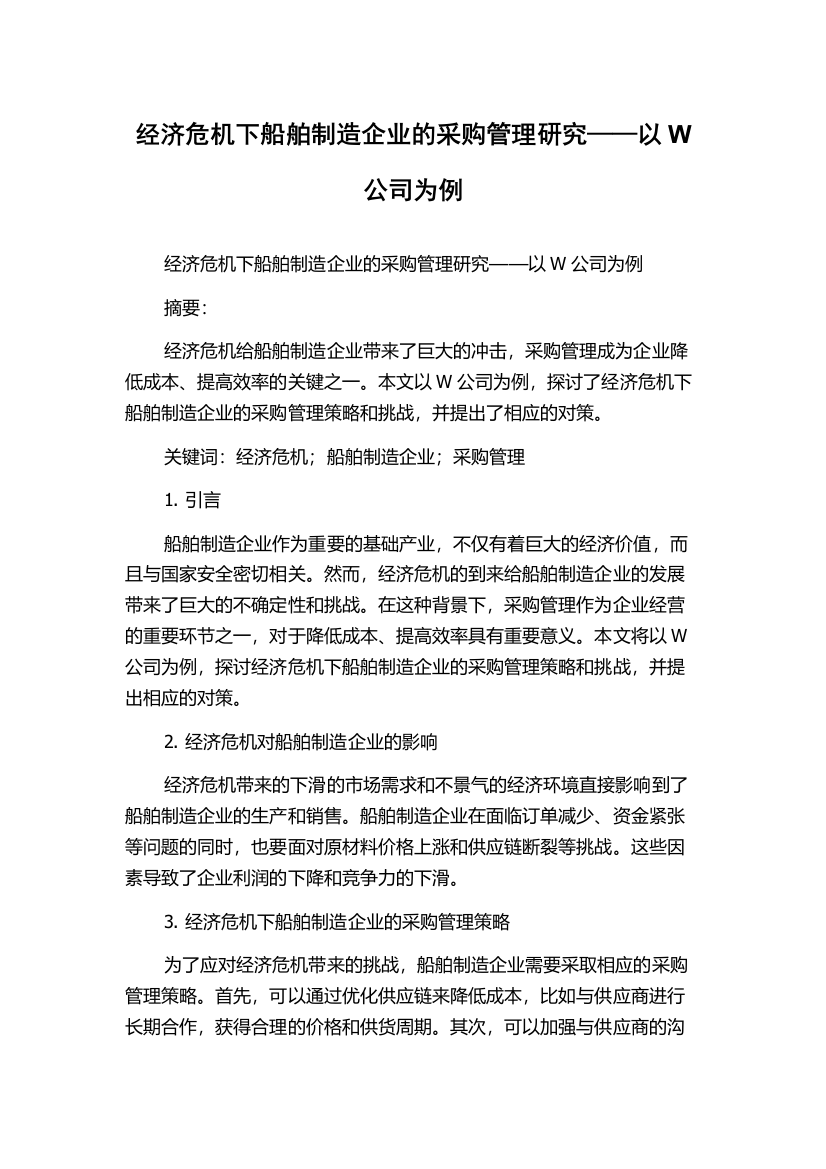 经济危机下船舶制造企业的采购管理研究——以 W 公司为例

经济危机下船舶制造企业的采购管理研究——以 W 公司为例

摘要：

经济危机给船舶制造企业带来了巨大的冲击，采购管理成为企业降低成本、提高效率的关键之一。本文以 W 公司为例，探讨了经济危机下船舶制造企业的采购管理策略和挑战，并提出了相应的对策。

关键词：经济危机；船舶制造企业；采购管理

1. 引言

船舶制造企业作为重要的基础产业，不仅有着巨大的经济价值，而且与国家安全密切相关。然而，经济危机的到来给船舶制造企业的发展带来了巨大的不确定性和挑战。在这种背景下，采购管理作为企业经营的重要环节之一，对于降低成本、提高效率具有重要意义。本文将以 W 公司为例，探讨经济危机下船舶制造企业的采购管理策略和挑战，并提出相应的对策。

2. 经济危机对船舶制造企业的影响

经济危机带来的下滑的市场需求和不景气的经济环境直接影响到了船舶制造企业的生产和销售。船舶制造企业在面临订单减少、资金紧张等问题的同时，也要面对原材料价格上涨和供应链断裂等挑战。这些因素导致了企业利润的下降和竞争力的下滑。

3. 经济危机下船舶制造企业的采购管理策略

为了应对经济危机带来的挑战，船舶制造企业需要采取相应的采购管理策略。首先，可以通过优化供应链来降低成本，比如与供应商进行长期合作，获得合理的价格和供货周期。其次，可以加强与供应商的沟